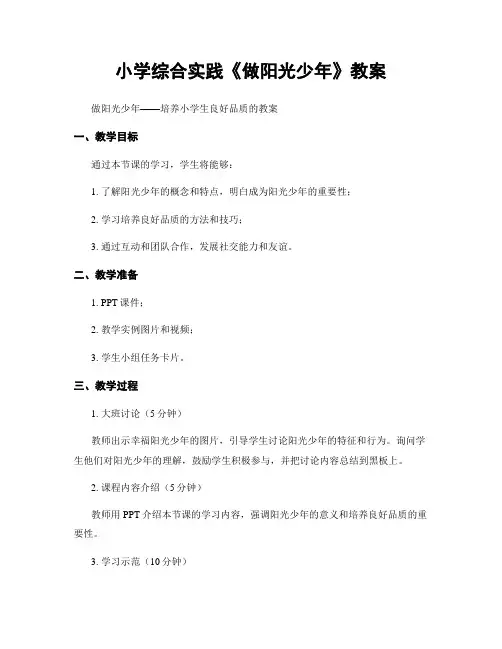 小学综合实践《做阳光少年》教案

做阳光少年——培养小学生良好品质的教案

一、教学目标

通过本节课的学习，学生将能够：

1. 了解阳光少年的概念和特点，明白成为阳光少年的重要性；

2. 学习培养良好品质的方法和技巧；

3. 通过互动和团队合作，发展社交能力和友谊。

二、教学准备

1. PPT 课件；

2. 教学实例图片和视频；

3. 学生小组任务卡片。

三、教学过程

1. 大班讨论（5 分钟）

教师出示幸福阳光少年的图片，引导学生讨论阳光少年的特征和行为。询问学生他们对阳光少年的理解，鼓励学生积极参与，并把讨论内容总结到黑板上。

2. 课程内容介绍（5 分钟）

教师用 PPT 介绍本节课的学习内容，强调阳光少年的意义和培养良好品质的重要性。

3. 学习示范（10 分钟）